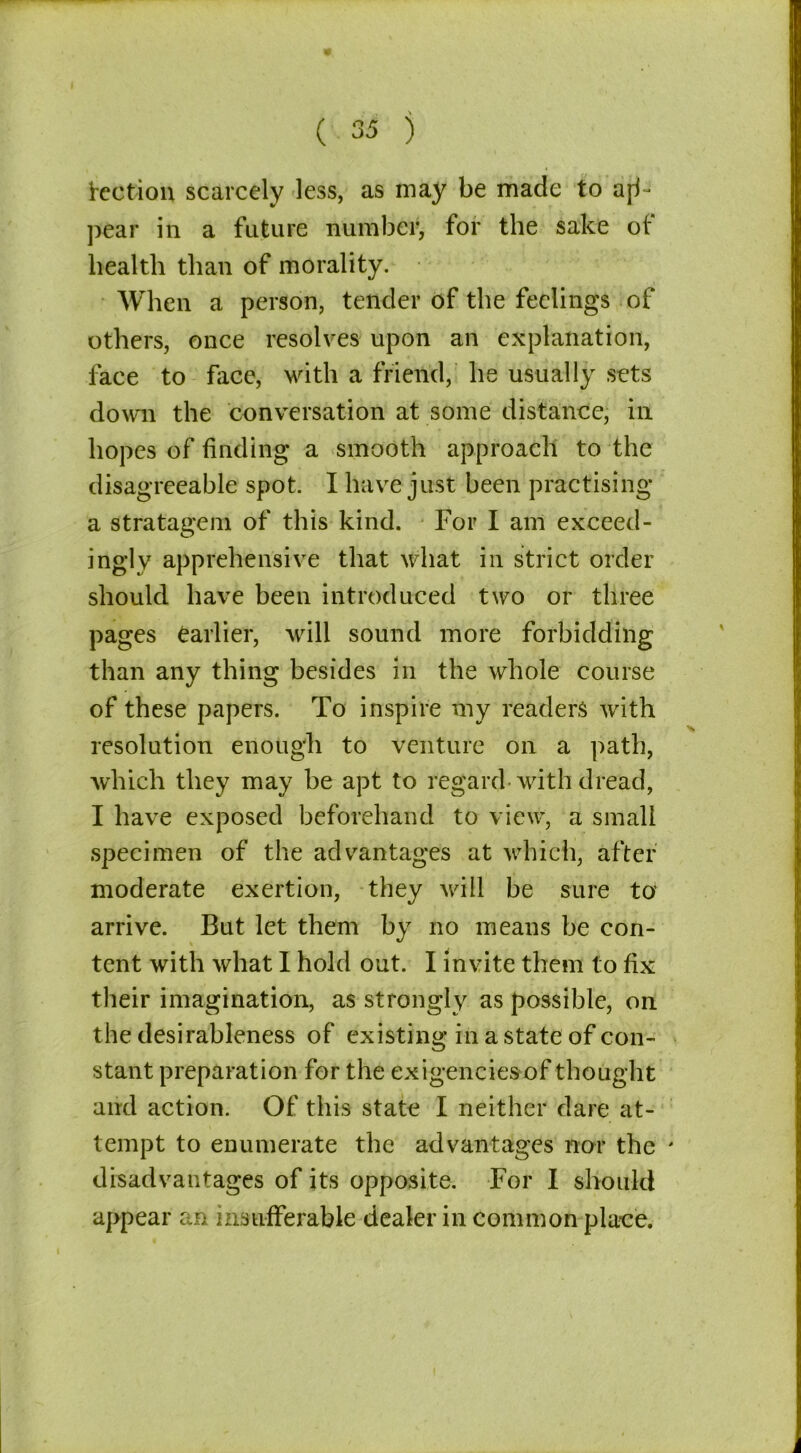 ( 35 )

rection scarcely less, as may be made to appear in a future number, for the sake of health than of morality.

When a person, tender of the feelings of others, once resolves upon an explanation, face to face, with a friend, he usually sets down the conversation at some distance, in hopes of finding a smooth approach to the disagreeable spot. I have just been practising a stratagem of this kind. For I am exceedingly apprehensive that what in strict order should have been introduced two or three pages earlier, will sound more forbidding than any thing besides in the whole course of these papers. To inspire my readers with resolution enough to venture on a path, which they may be apt to regard with dread, I have exposed beforehand to view, a small specimen of the advantages at which, after moderate exertion, they will be sure to arrive. But let them by no means be content with what I hold out. I invite them to fix their imagination, as strongly as possible, on the desirableness of existing in a state of constant preparation for the exigencies of thought and action. Of this state I neither dare attempt to enumerate the advantages nor the disadvantages of its opposite. For I should appear an insufferable dealer in common place.